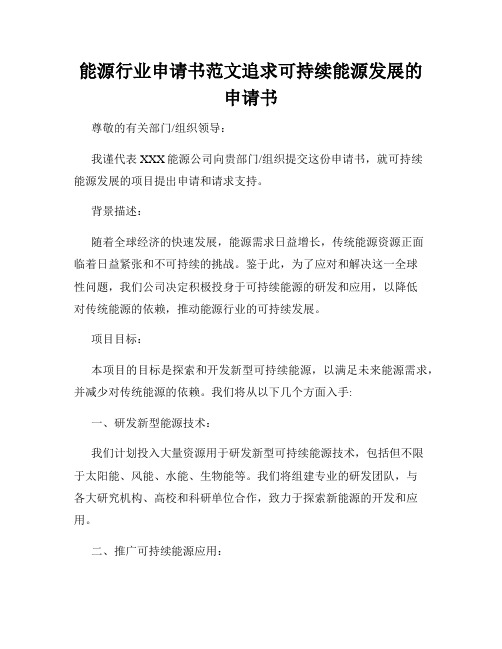 能源行业申请书范文追求可持续能源发展的申请书

尊敬的有关部门/组织领导：

我谨代表 XXX 能源公司向贵部门/组织提交这份申请书，就可持续能源发展的项目提出申请和请求支持。

背景描述：

随着全球经济的快速发展，能源需求日益增长，传统能源资源正面临着日益紧张和不可持续的挑战。鉴于此，为了应对和解决这一全球性问题，我们公司决定积极投身于可持续能源的研发和应用，以降低对传统能源的依赖，推动能源行业的可持续发展。

项目目标：

本项目的目标是探索和开发新型可持续能源，以满足未来能源需求，并减少对传统能源的依赖。我们将从以下几个方面入手:

一、研发新型能源技术：

我们计划投入大量资源用于研发新型可持续能源技术，包括但不限于太阳能、风能、水能、生物能等。我们将组建专业的研发团队，与各大研究机构、高校和科研单位合作，致力于探索新能源的开发和应用。

二、推广可持续能源应用：